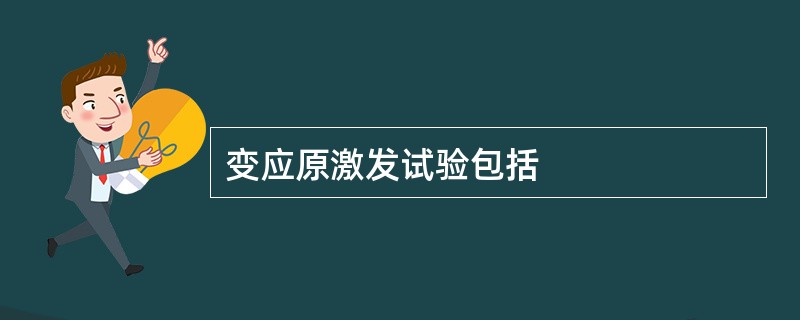 变应原激发试验包括